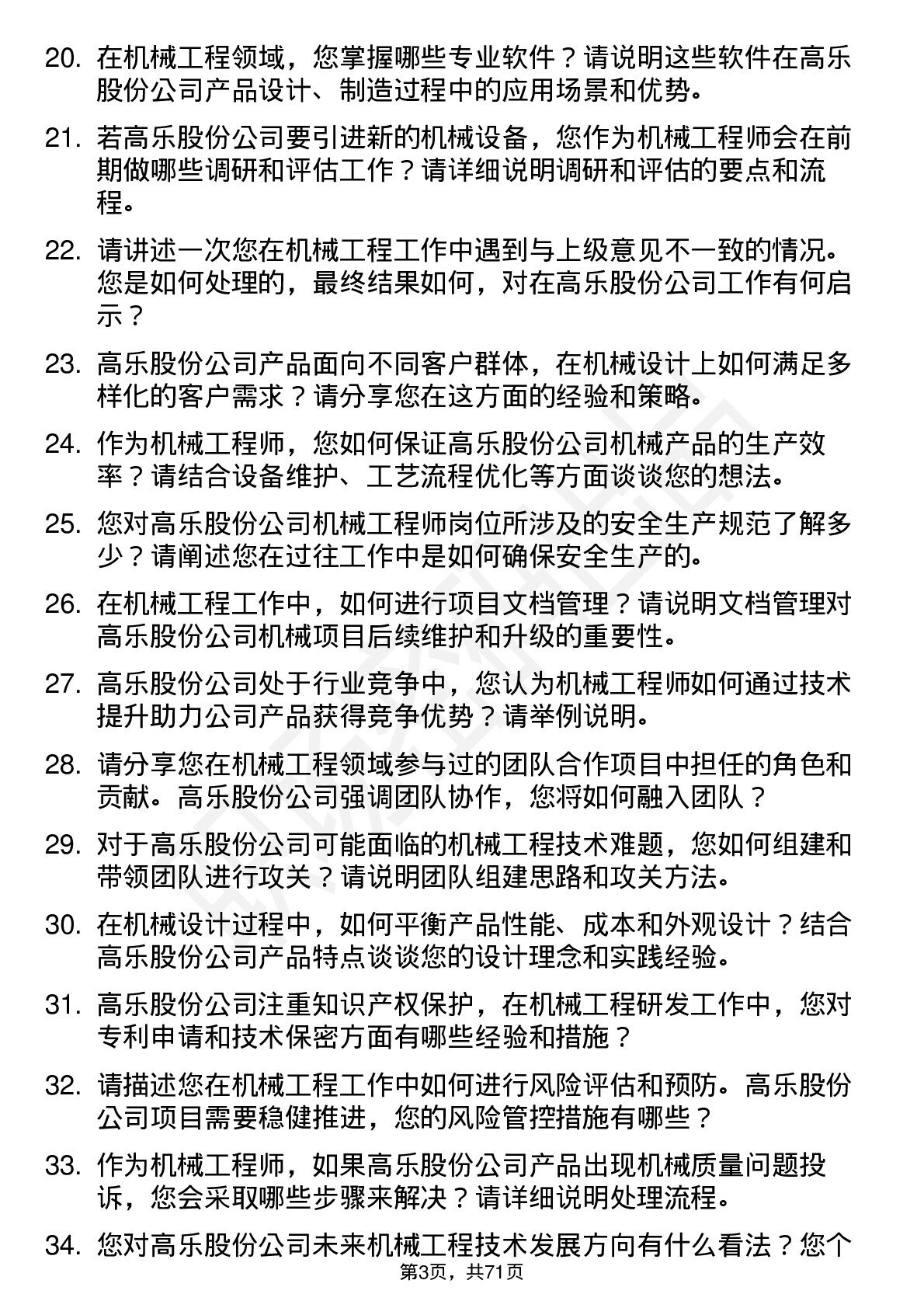 20. 在机械工程领域，您掌握哪些专业软件？请说明这些软件在高乐股份公司产品设计、制造过程中的应用场景和优势。

21. 若高乐股份公司要引进新的机械设备，您作为机械工程师会在前期做哪些调研和评估工作？请详细说明调研和评估的要点和流程。

22. 请讲述一次您在机械工程工作中遇到与上级意见不一致的情况。您是如何处理的，最终结果如何，对在高乐股份公司工作有何启示？

23. 高乐股份公司产品面向不同客户群体，在机械设计上如何满足多样化的客户需求？请分享您在这方面的经验和策略。

24. 作为机械工程师，您如何保证高乐股份公司机械产品的生产效率？请结合设备维护、工艺流程优化等方面谈谈您的想法。

25. 您对高乐股份公司机械工程师岗位所涉及的安全生产规范了解多少？请阐述您在过往工作中是如何确保安全生产的。

26. 在机械工程工作中，如何进行项目文档管理？请说明文档管理对高乐股份公司机械项目后续维护和升级的重要性。

27. 高乐股份公司处于行业竞争中，您认为机械工程师如何通过技术提升助力公司产品获得竞争优势？请举例说明。

28. 请分享您在机械工程领域参与过的团队合作项目中担任的角色和贡献。高乐股份公司强调团队协作，您将如何融入团队？

29. 对于高乐股份公司可能面临的机械工程技术难题，您如何组建和带领团队进行攻关？请说明团队组建思路和攻关方法。

30. 在机械设计过程中，如何平衡产品性能、成本和外观设计？结合高乐股份公司产品特点谈谈您的设计理念和实践经验。

31. 高乐股份公司注重知识产权保护，在机械工程研发工作中，您对专利申请和技术保密方面有哪些经验和措施？

32. 请描述您在机械工程工作中如何进行风险评估和预防。高乐股份公司项目需要稳健推进，您的风险管控措施有哪些？

33. 作为机械工程师，如果高乐股份公司产品出现机械质量问题投诉，您会采取哪些步骤来解决？请详细说明处理流程。

34. 您对高乐股份公司未来机械工程技术发展方向有什么看法？您个

第3页，共71页